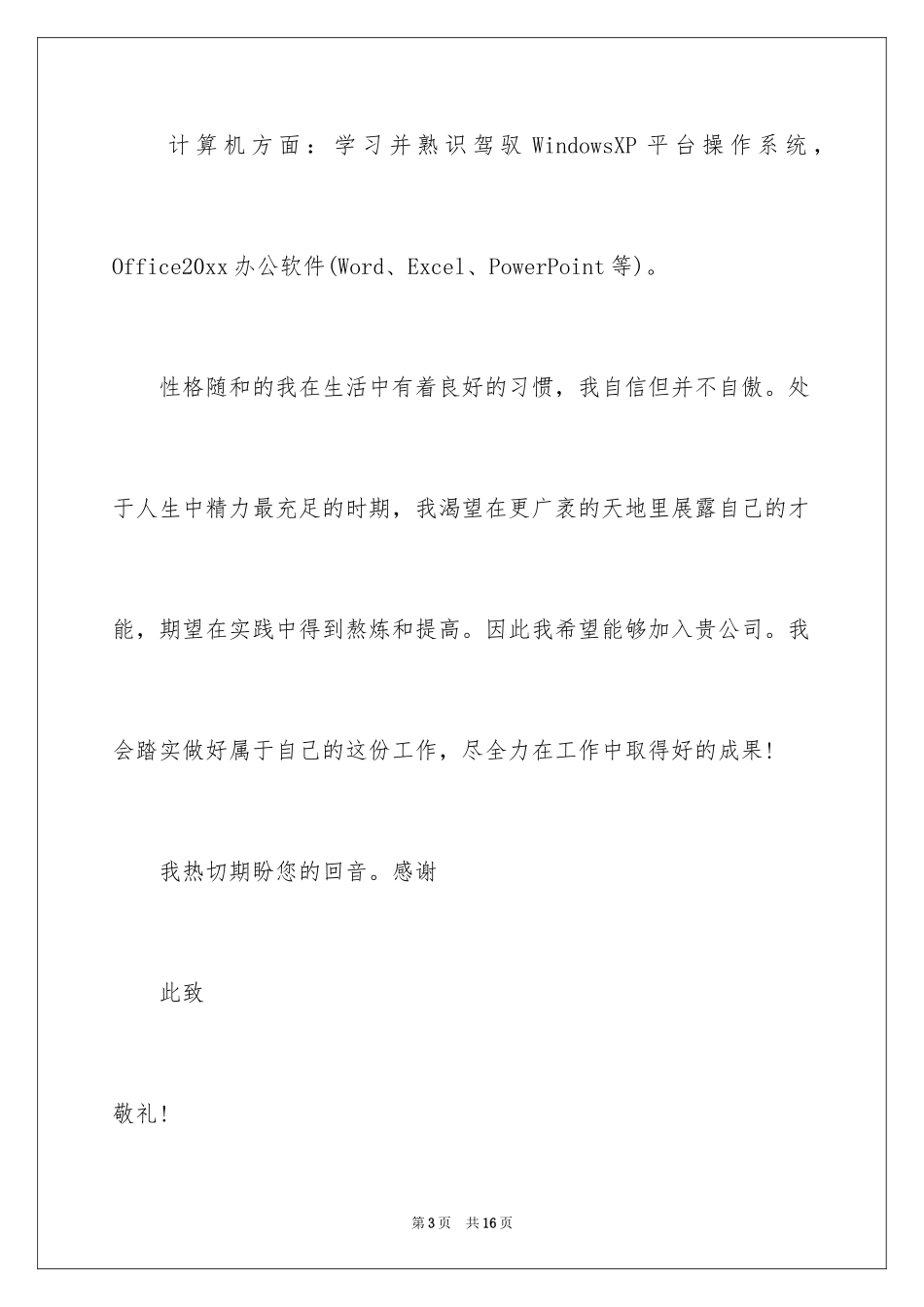 计算机方面：学习并熟识驾驭 WindowsXP 平台操作系统，Office20xx 办公软件(Word、Excel、PowerPoint 等)。

性格随和的我在生活中有着良好的习惯，我自信但并不自傲。处于人生中精力最充足的时期，我渴望在更广袤的天地里展露自己的才能，期望在实践中得到熬炼和提高。因此我希望能够加入贵公司。我会踏实做好属于自己的这份工作，尽全力在工作中取得好的成果!

我热切期盼您的回音。感谢

此致

敬礼!

第 3 页 共 16 页